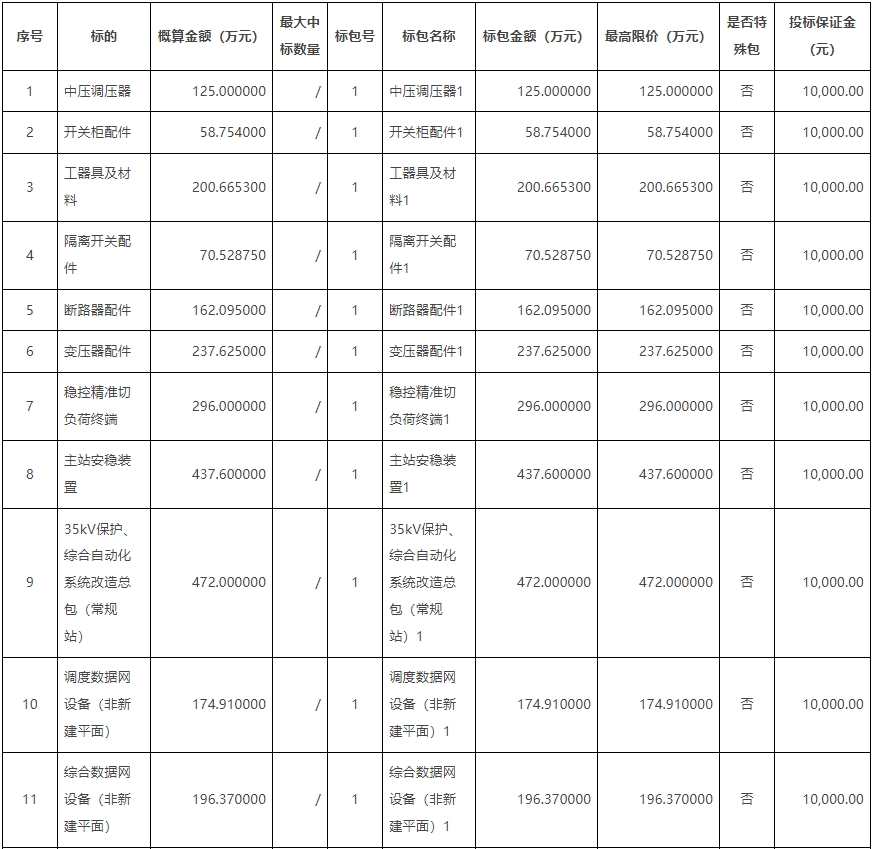 | 序号 | 标的 | 概算金额（万元） | 最大中标数量 | 标包号 | 标包名称 | 标包金额（万元） | 最高限价（万元） | 是否特殊包 | 投标保证金（元） |
|---|---|---|---|---|---|---|---|---|---|
| 1 | 中压调压器 | 125.000000 | / | 1 | 中压调压器1 | 125.000000 | 125.000000 | 否 | 10,000.00 |
| 2 | 开关柜配件 | 58.754000 | / | 1 | 开关柜配件1 | 58.754000 | 58.754000 | 否 | 10,000.00 |
| 3 | 工器具及材料 | 200.665300 | / | 1 | 工器具及材料1 | 200.665300 | 200.665300 | 否 | 10,000.00 |
| 4 | 隔离开关配件 | 70.528750 | / | 1 | 隔离开关配件1 | 70.528750 | 70.528750 | 否 | 10,000.00 |
| 5 | 断路器配件 | 162.095000 | / | 1 | 断路器配件1 | 162.095000 | 162.095000 | 否 | 10,000.00 |
| 6 | 变压器配件 | 237.625000 | / | 1 | 变压器配件1 | 237.625000 | 237.625000 | 否 | 10,000.00 |
| 7 | 稳控精准切负荷终端 | 296.000000 | / | 1 | 稳控精准切负荷终端1 | 296.000000 | 296.000000 | 否 | 10,000.00 |
| 8 | 主站安稳装置 | 437.600000 | / | 1 | 主站安稳装置1 | 437.600000 | 437.600000 | 否 | 10,000.00 |
| 9 | 35kV保护、综合自动化系统改造总包（常规站） | 472.000000 | / | 1 | 35kV保护、综合自动化系统改造总包（常规站）1 | 472.000000 | 472.000000 | 否 | 10,000.00 |
| 10 | 调度数据网设备（非新建平面） | 174.910000 | / | 1 | 调度数据网设备（非新建平面）1 | 174.910000 | 174.910000 | 否 | 10,000.00 |
| 11 | 综合数据网设备（非新建平面） | 196.370000 | / | 1 | 综合数据网设备（非新建平面）1 | 196.370000 | 196.370000 | 否 | 10,000.00 |